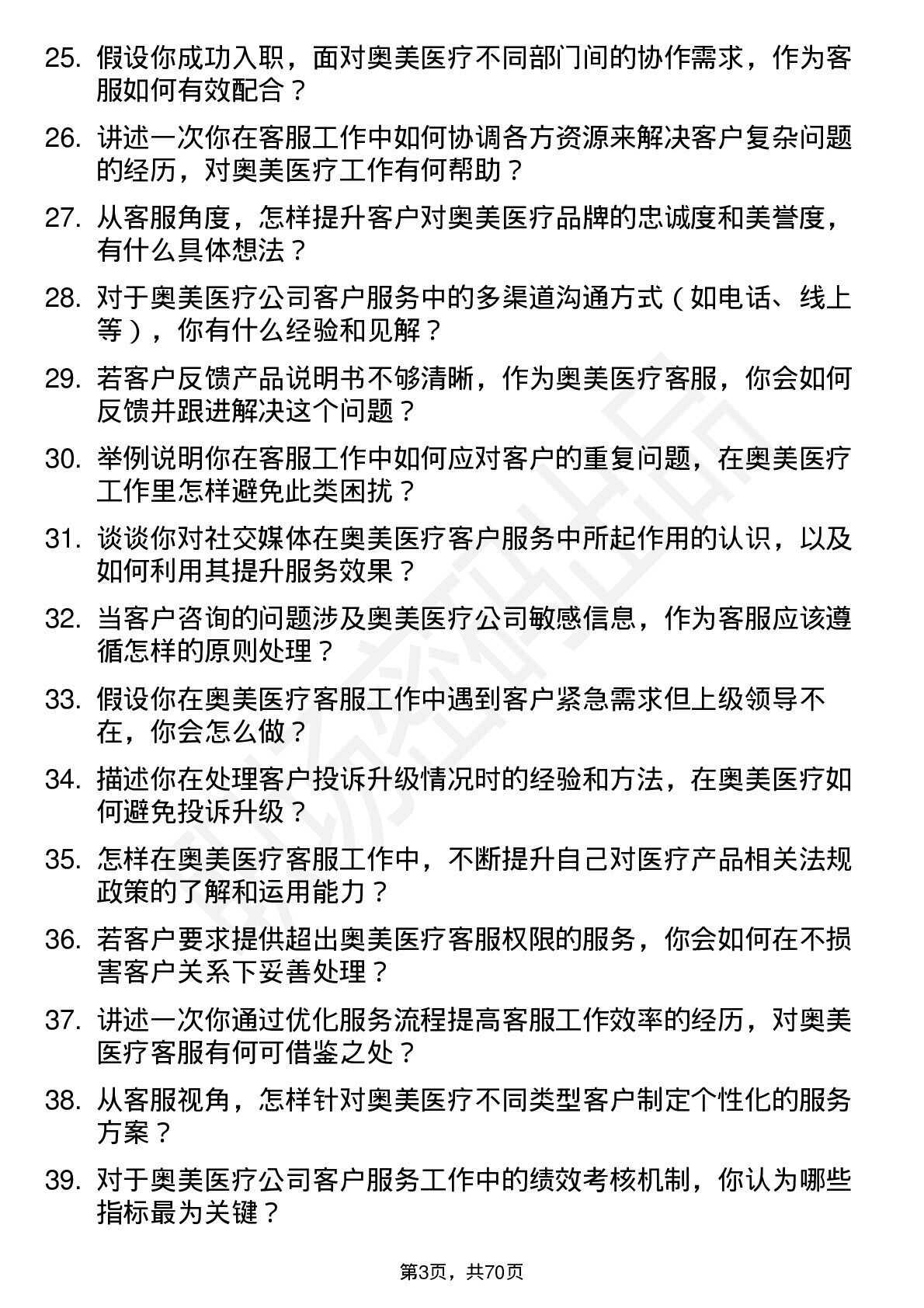 25. 假设你成功入职，面对奥美医疗不同部门间的协作需求，作为客服如何有效配合？

26. 讲述一次你在客服工作中如何协调各方资源来解决客户复杂问题的经历，对奥美医疗工作有何帮助？

27. 从客服角度，怎样提升客户对奥美医疗品牌的忠诚度和美誉度，有什么具体想法？

28. 对于奥美医疗公司客户服务中的多渠道沟通方式（如电话、线上等），你有什么经验和见解？

29. 若客户反馈产品说明书不够清晰，作为奥美医疗客服，你会如何反馈并跟进解决这个问题？

30. 举例说明你在客服工作中如何应对客户的重复问题，在奥美医疗工作里怎样避免此类困扰？

31. 谈谈你对社交媒体在奥美医疗客户服务中所起作用的认识，以及如何利用其提升服务效果？

32. 当客户咨询的问题涉及奥美医疗公司敏感信息，作为客服应该遵循怎样的原则处理？

33. 假设你在奥美医疗客服工作中遇到客户紧急需求但上级领导不在，你会怎么做？

34. 描述你在处理客户投诉升级情况时的经验和方法，在奥美医疗如何避免投诉升级？

35. 怎样在奥美医疗客服工作中，不断提升自己对医疗产品相关法规政策的了解和运用能力？

36. 若客户要求提供超出奥美医疗客服权限的服务，你会如何在不损害客户关系下妥善处理？

37. 讲述一次你通过优化服务流程提高客服工作效率的经历，对奥美医疗客服有何可借鉴之处？

38. 从客服视角，怎样针对奥美医疗不同类型客户制定个性化的服务方案？

39. 对于奥美医疗公司客户服务工作中的绩效考核机制，你认为哪些指标最为关键？

第3页，共70页